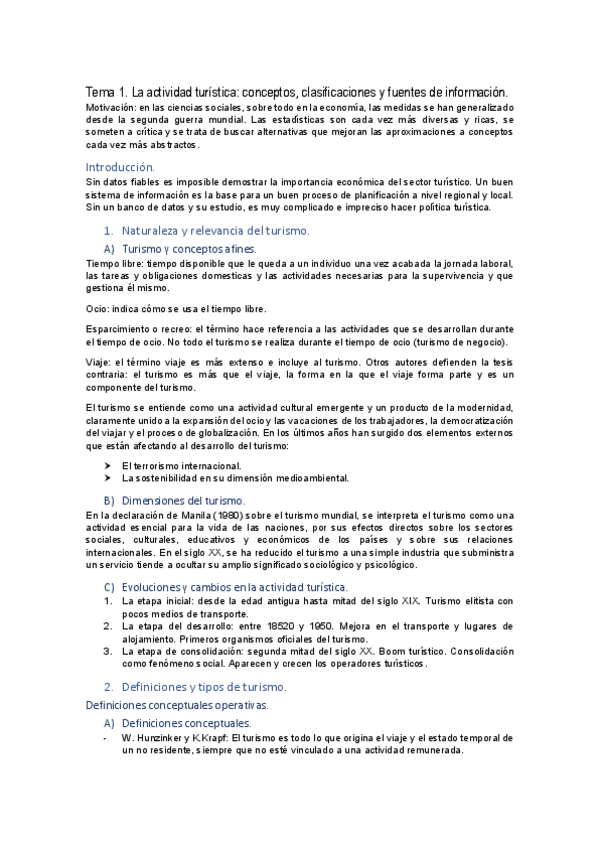 Tema 1. La actividad turística: conceptos, clasificaciones y fuentes de información.

Motivación: en las ciencias sociales, sobre todo en la economía, las medidas se han generalizado desde la segunda guerra mundial. Las estadísticas son cada vez más diversas y ricas, se someten a crítica y se trata de buscar alternativas que mejoran las aproximaciones a conceptos cada vez más abstractos.

Introducción.

Sin datos fiables es imposible demostrar la importancia económica del sector turístico. Un buen sistema de información es la base para un buen proceso de planificación a nivel regional y local. Sin un banco de datos y su estudio, es muy complicado e impreciso hacer política turística.

1. Naturaleza y relevancia del turismo.

A) Turismo y conceptos afines.

Tiempo libre: tiempo disponible que le queda a un individuo una vez acabada la jornada laboral, las tareas y obligaciones domesticas y las actividades necesarias para la supervivencia y que gestiona él mismo.

Ocio: indica cómo se usa el tiempo libre.

Esparcimiento o recreo: el término hace referencia a las actividades que se desarrollan durante el tiempo de ocio. No todo el turismo se realiza durante el tiempo de ocio (turismo de negocio).

Viaje: el término viaje es más extenso e incluye al turismo. Otros autores defienden la tesis contraria: el turismo es más que el viaje, la forma en la que el viaje forma parte y es un componente del turismo.

El turismo se entiende como una actividad cultural emergente y un producto de la modernidad, claramente unido a la expansión del ocio y las vacaciones de los trabajadores, la democratización del viajar y el proceso de globalización. En los últimos años han surgido dos elementos externos que están afectando al desarrollo del turismo:

➤ El terrorismo internacional.
➤ La sostenibilidad en su dimensión medioambiental.

B) Dimensiones del turismo.

En la declaración de Manila (1980) sobre el turismo mundial, se interpreta el turismo como una actividad esencial para la vida de las naciones, por sus efectos directos sobre los sectores sociales, culturales, educativos y económicos de los países y sobre sus relaciones internacionales. En el siglo XX, se ha reducido el turismo a una simple industria que subministra un servicio tiende a ocultar su amplio significado sociológico y psicológico.

C) Evoluciones y cambios en la actividad turística.

1. La etapa inicial: desde la edad antigua hasta mitad del siglo XIX. Turismo elitista con pocos medios de transporte.
2. La etapa del desarrollo: entre 18520 y 1950. Mejora en el transporte y lugares de alojamiento. Primeros organismos oficiales del turismo.
3. La etapa de consolidación: segunda mitad del siglo XX. Boom turístico. Consolidación como fenómeno social. Aparecen y crecen los operadores turísticos.

2. Definiciones y tipos de turismo.

Definiciones conceptuales operativas.

A) Definiciones conceptuales.

- W. Hunzinker y K.Krapf: El turismo es todo lo que origina el viaje y el estado temporal de un no residente, siempre que no esté vinculado a una actividad remunerada.